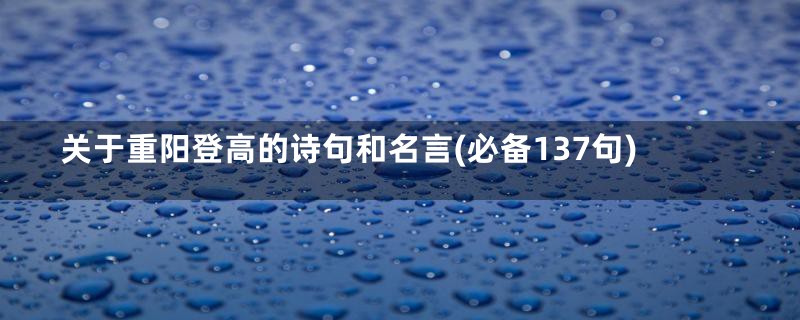 关于重阳登高的诗句和名言(必备137句)